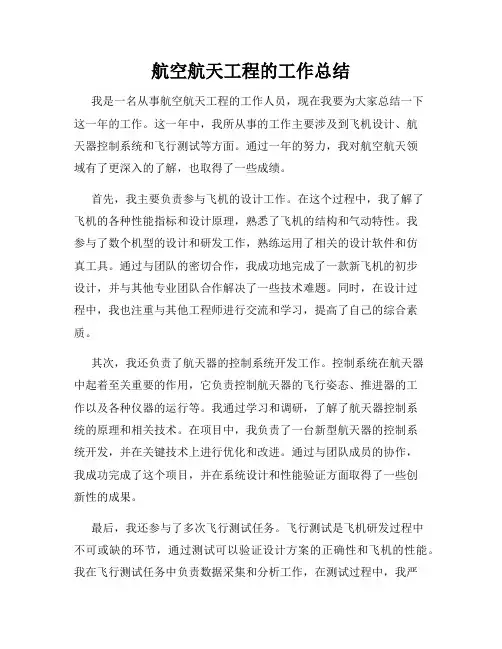 航空航天工程的工作总结

我是一名从事航空航天工程的工作人员，现在我要为大家总结一下这一年的工作。这一年中，我所从事的工作主要涉及到飞机设计、航天器控制系统和飞行测试等方面。通过一年的努力，我对航空航天领域有了更深入的了解，也取得了一些成绩。

首先，我主要负责参与飞机的设计工作。在这个过程中，我了解了飞机的各种性能指标和设计原理，熟悉了飞机的结构和气动特性。我参与了数个机型的设计和研发工作，熟练运用了相关的设计软件和仿真工具。通过与团队的密切合作，我成功地完成了一款新飞机的初步设计，并与其他专业团队合作解决了一些技术难题。同时，在设计过程中，我也注重与其他工程师进行交流和学习，提高了自己的综合素质。

其次，我还负责了航天器的控制系统开发工作。控制系统在航天器中起着至关重要的作用，它负责控制航天器的飞行姿态、推进器的工作以及各种仪器的运行等。我通过学习和调研，了解了航天器控制系统的原理和相关技术。在项目中，我负责了一台新型航天器的控制系统开发，并在关键技术上进行优化和改进。通过与团队成员的协作，我成功完成了这个项目，并在系统设计和性能验证方面取得了一些创新性的成果。

最后，我还参与了多次飞行测试任务。飞行测试是飞机研发过程中不可或缺的环节，通过测试可以验证设计方案的正确性和飞机的性能。我在飞行测试任务中负责数据采集和分析工作，在测试过程中，我严